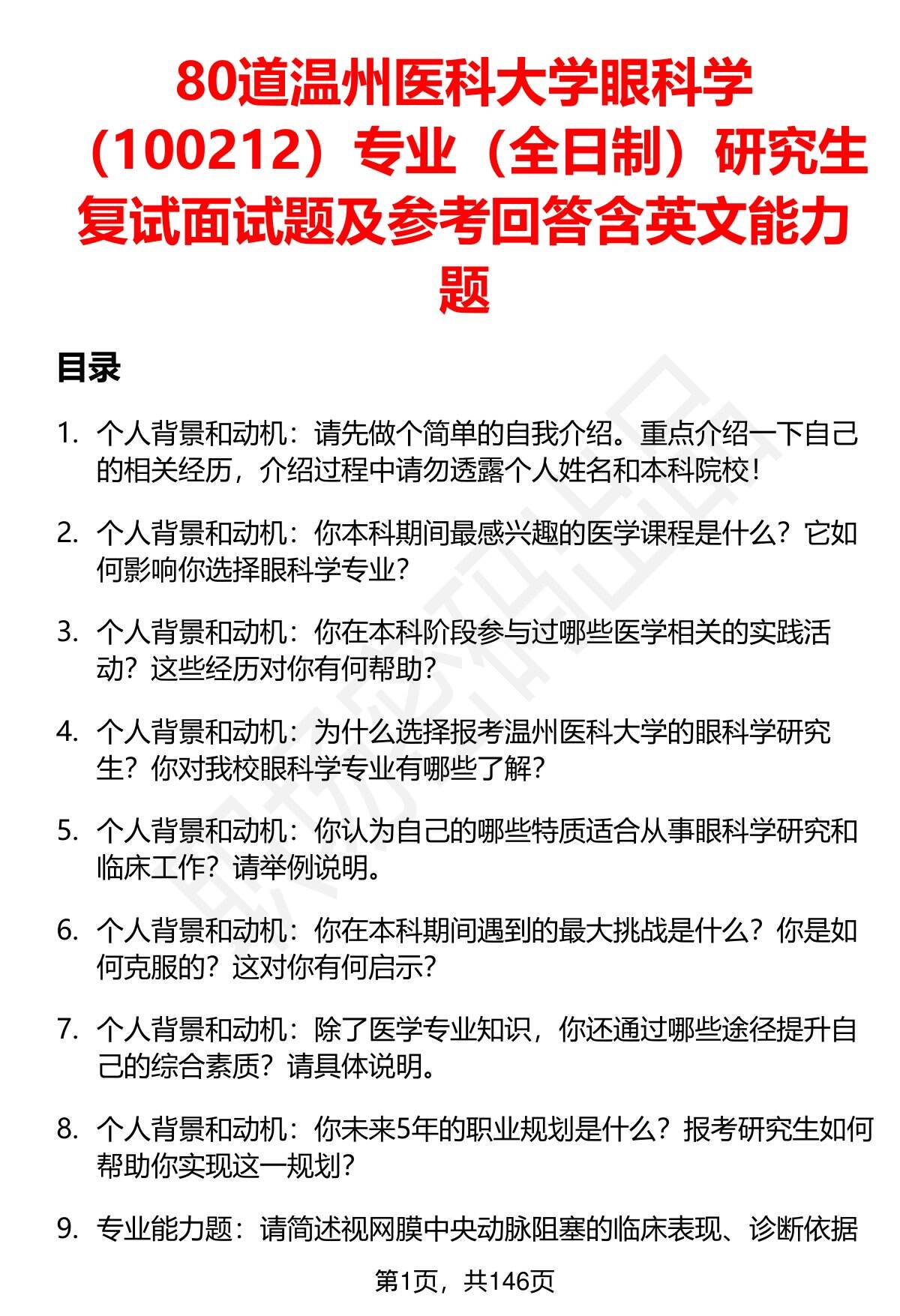 80道温州医科大学眼科学（100212）专业（全日制）研究生复试面试题及参考回答含英文能力题

目录

1. 个人背景和动机：请先做个简单的自我介绍。重点介绍一下自己的相关经历，介绍过程中请勿透露个人姓名和本科院校！

2. 个人背景和动机：你本科期间最感兴趣的医学课程是什么？它如何影响你选择眼科学专业？

3. 个人背景和动机：你在本科阶段参与过哪些医学相关的实践活动？这些经历对你有何帮助？

4. 个人背景和动机：为什么选择报考温州医科大学的眼科学研究生？你对我校眼科学专业有哪些了解？

5. 个人背景和动机：你认为自己的哪些特质适合从事眼科学研究和临床工作？请举例说明。

6. 个人背景和动机：你在本科期间遇到的最大挑战是什么？你是如何克服的？这对你有何启示？

7. 个人背景和动机：除了医学专业知识，你还通过哪些途径提升自己的综合素质？请具体说明。

8. 个人背景和动机：你未来5年的职业规划是什么？报考研究生如何帮助你实现这一规划？

9. 专业能力题：请简述视网膜中央动脉阻塞的临床表现、诊断依据

第1页，共146页